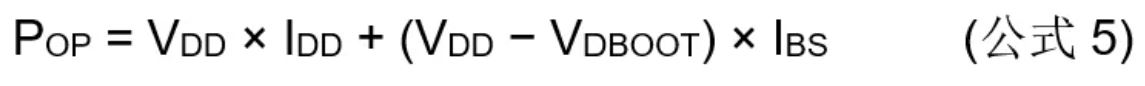 $P_{OP} = V_{DD} \times I_{DD} + (V_{DD} - V_{DBOOT}) \times I_{BS}$ (公式 5)